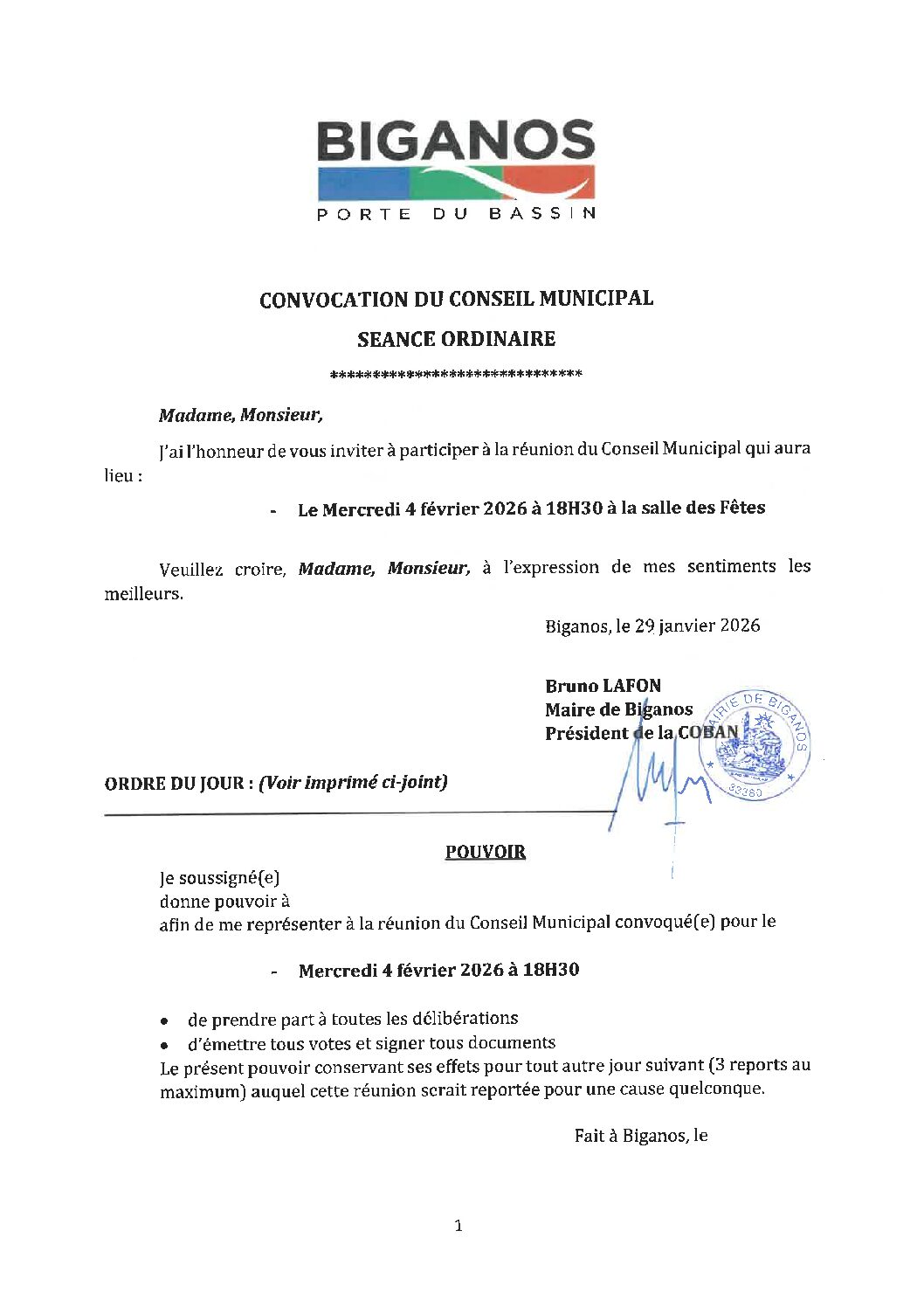 BIGANOS
PORTE DU BASSIN

CONVOCATION DU CONSEIL MUNICIPAL
SEANCE ORDINAIRE
******************************

Madame, Monsieur,

J'ai l'honneur de vous inviter à participer à la réunion du Conseil Municipal qui aura lieu :

- Le Mercredi 4 février 2026 à 18H30 à la salle des Fêtes

Veuillez croire, Madame, Monsieur, à l'expression de mes sentiments les meilleurs.

Biganos, le 29 janvier 2026

Bruno LAFON
Maire de Biganos
Président de la COBAN

MAIRIE DE BIGANOS
33380

ORDRE DU JOUR : (Voir imprimé ci-joint)

POUVOIR

Je soussigné(e)
donne pouvoir à
afin de me représenter à la réunion du Conseil Municipal convoqué(e) pour le

- Mercredi 4 février 2026 à 18H30

• de prendre part à toutes les délibérations
• d'émettre tous votes et signer tous documents
Le présent pouvoir conservant ses effets pour tout autre jour suivant (3 reports au maximum) auquel cette réunion serait reportée pour une cause quelconque.

Fait à Biganos, le

1